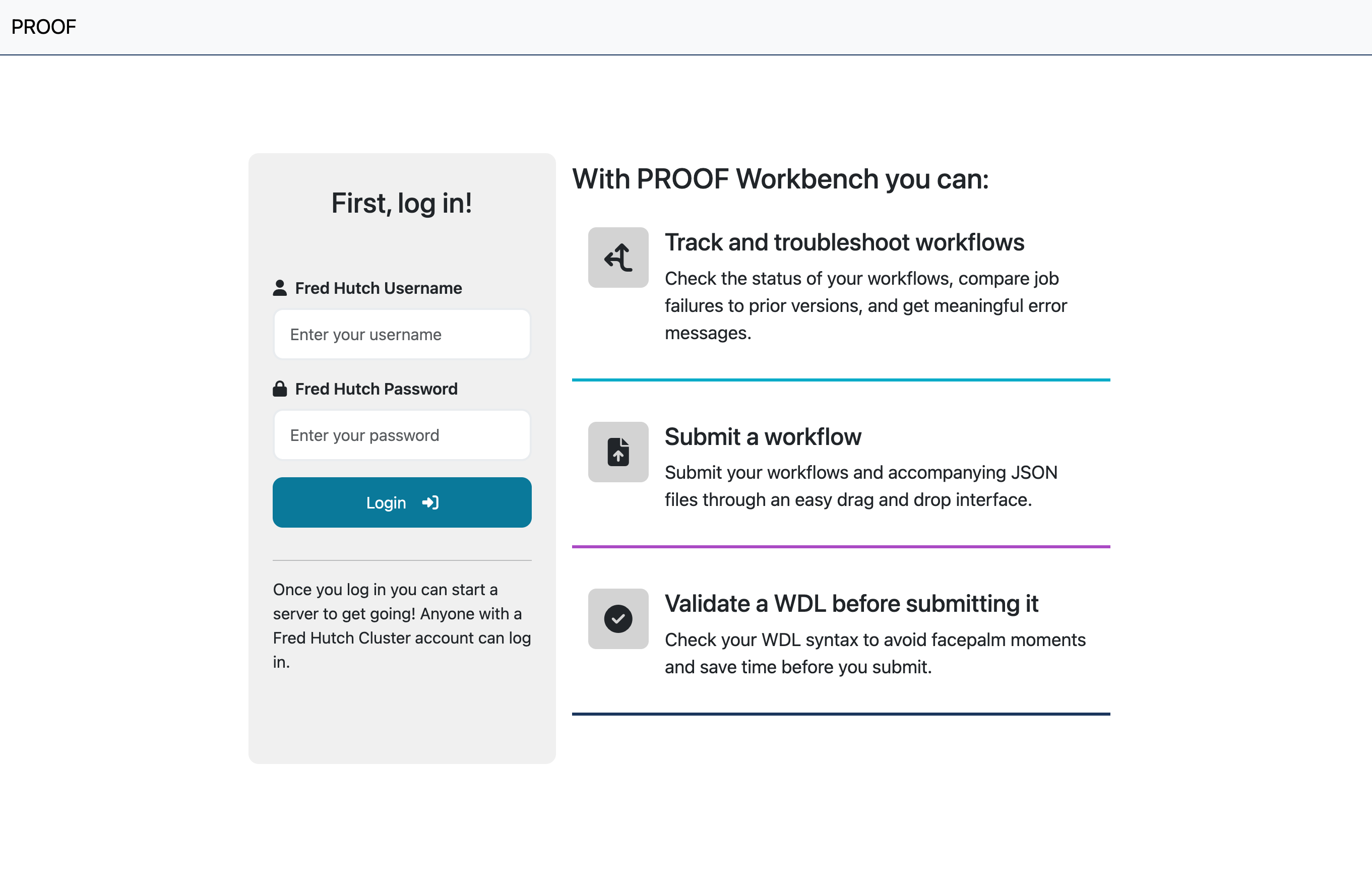 PROOF

First, log in!

Fred Hutch Username

Enter your username

Fred Hutch Password

Enter your password

Login

Once you log in you can start a server to get going! Anyone with a Fred Hutch Cluster account can log in.

With PROOF Workbench you can:

Track and troubleshoot workflows

Check the status of your workflows, compare job failures to prior versions, and get meaningful error messages.

Submit a workflow

Submit your workflows and accompanying JSON files through an easy drag and drop interface.

Validate a WDL before submitting it

Check your WDL syntax to avoid facepalm moments and save time before you submit.